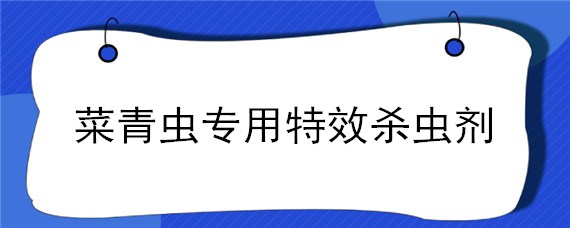 菜青虫专用特效杀虫剂